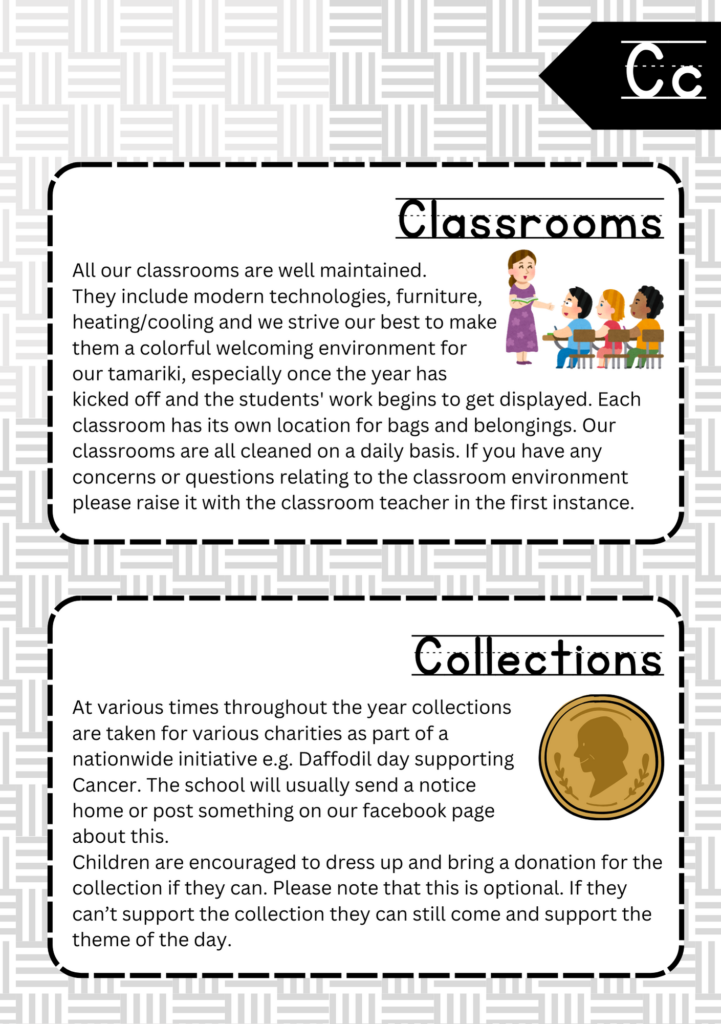 Cc

Classrooms

All our classrooms are well maintained.
They include modern technologies, furniture, heating/cooling and we strive our best to make them a colorful welcoming environment for our tamariki, especially once the year has kicked off and the students' work begins to get displayed. Each classroom has its own location for bags and belongings. Our classrooms are all cleaned on a daily basis. If you have any concerns or questions relating to the classroom environment please raise it with the classroom teacher in the first instance.

Collections

At various times throughout the year collections are taken for various charities as part of a nationwide initiative e.g. Daffodil day supporting Cancer. The school will usually send a notice home or post something on our facebook page about this.
Children are encouraged to dress up and bring a donation for the collection if they can. Please note that this is optional. If they can't support the collection they can still come and support the theme of the day.